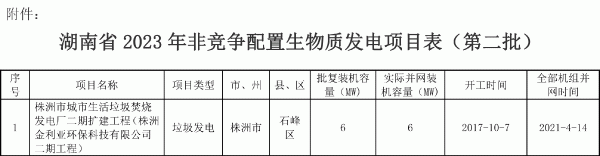 附件：

湖南省 2023 年非竞争配置生物质发电项目表（第二批）

| 序号 | 项目名称 | 项目类型 | 市、州 | 县、区 | 批复装机容量（MW） | 实际并网装机容量（MW） | 开工时间 | 全部机组并网时间 |
|---|---|---|---|---|---|---|---|---|
| 1 | 株洲市城市生活垃圾焚烧发电厂二期扩建工程（株洲金利亚环保科技有限公司二期工程） | 垃圾发电 | 株洲市 | 石峰区 | 6 | 6 | 2017-10-7 | 2021-4-14 |